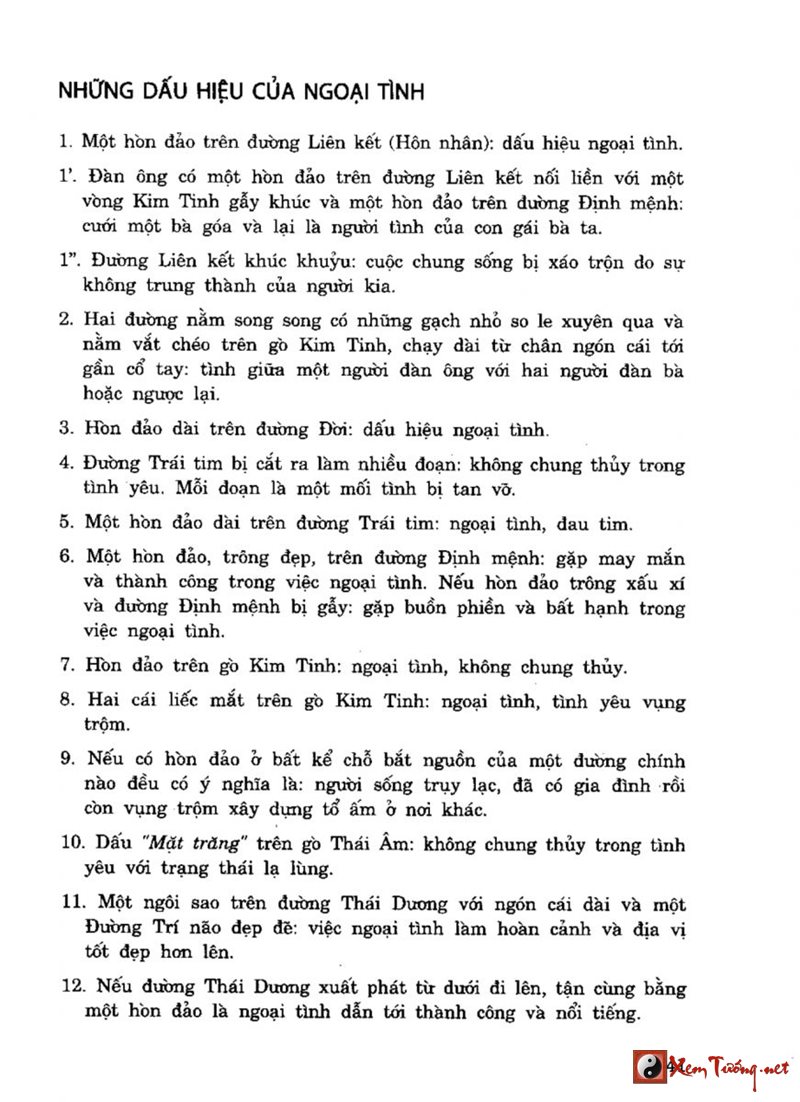 NHỮNG DẤU HIỆU CỦA NGOẠI TÌNH

1. Một hòn đảo trên đường Liên kết (Hôn nhân): dấu hiệu ngoại tình.

1'. Đàn ông có một hòn đảo trên đường Liên kết nối liền với một vòng Kim Tinh gẫy khúc và một hòn đảo trên đường Định mệnh: cưới một bà góa và lại là người tình của con gái bà ta.

1". Đường Liên kết khúc khuỷu: cuộc chung sống bị xáo trộn do sự không trung thành của người kia.

2. Hai đường nằm song song có những gạch nhỏ so le xuyên qua và nằm vắt chéo trên gò Kim Tinh, chạy dài từ chân ngón cái tới gần cổ tay: tình giữa một người đàn ông với hai người đàn bà hoặc ngược lại.

3. Hòn đảo dài trên đường Đời: dấu hiệu ngoại tình.

4. Đường Trái tim bị cắt ra làm nhiều đoạn: không chung thủy trong tình yêu. Mỗi đoạn là một mối tình bị tan vỡ.

5. Một hòn đảo dài trên đường Trái tim: ngoại tình, đau tim.

6. Một hòn đảo, trông đẹp, trên đường Định mệnh: gặp may mắn và thành công trong việc ngoại tình. Nếu hòn đảo trông xấu xí và đường Định mệnh bị gẫy: gặp buồn phiền và bất hạnh trong việc ngoại tình.

7. Hòn đảo trên gò Kim Tinh: ngoại tình, không chung thủy.

8. Hai cái liếc mắt trên gò Kim Tinh: ngoại tình, tình yêu vụng trộm.

9. Nếu có hòn đảo ở bất kể chỗ bắt nguồn của một đường chính nào đều có ý nghĩa là: người sống trụy lạc, đã có gia đình rồi còn vụng trộm xây dựng tổ ấm ở nơi khác.

10. Dấu "Mặt trăng" trên gò Thái Âm: không chung thủy trong tình yêu với trạng thái lạ lùng.

11. Một ngôi sao trên đường Thái Dương với ngón cái dài và một Đường Trí não đẹp đẽ: việc ngoại tình làm hoàn cảnh và địa vị tốt đẹp hơn lên.

12. Nếu đường Thái Dương xuất phát từ dưới đi lên, tận cùng bằng một hòn đảo là ngoại tình dẫn tới thành công và nổi tiếng.

Xem Tướng.net